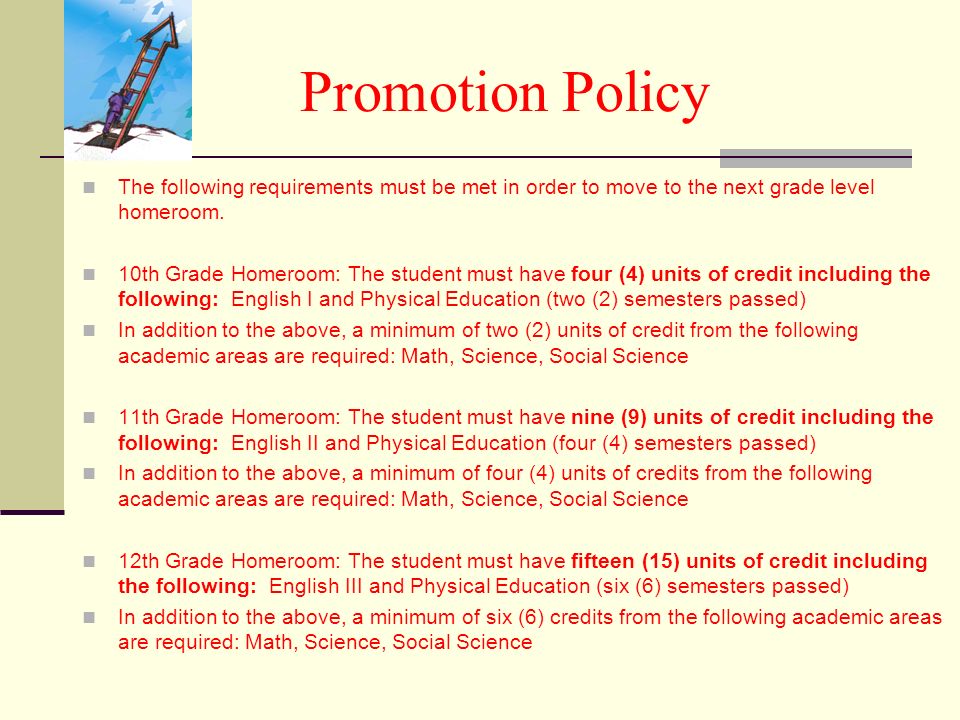 Promotion Policy

The following requirements must be met in order to move to the next grade level homeroom.

10th Grade Homeroom: The student must have four (4) units of credit including the following: English I and Physical Education (two (2) semesters passed)

In addition to the above, a minimum of two (2) units of credit from the following academic areas are required: Math, Science, Social Science

11th Grade Homeroom: The student must have nine (9) units of credit including the following: English II and Physical Education (four (4) semesters passed)

In addition to the above, a minimum of four (4) units of credits from the following academic areas are required: Math, Science, Social Science

12th Grade Homeroom: The student must have fifteen (15) units of credit including the following: English III and Physical Education (six (6) semesters passed)

In addition to the above, a minimum of six (6) credits from the following academic areas are required: Math, Science, Social Science